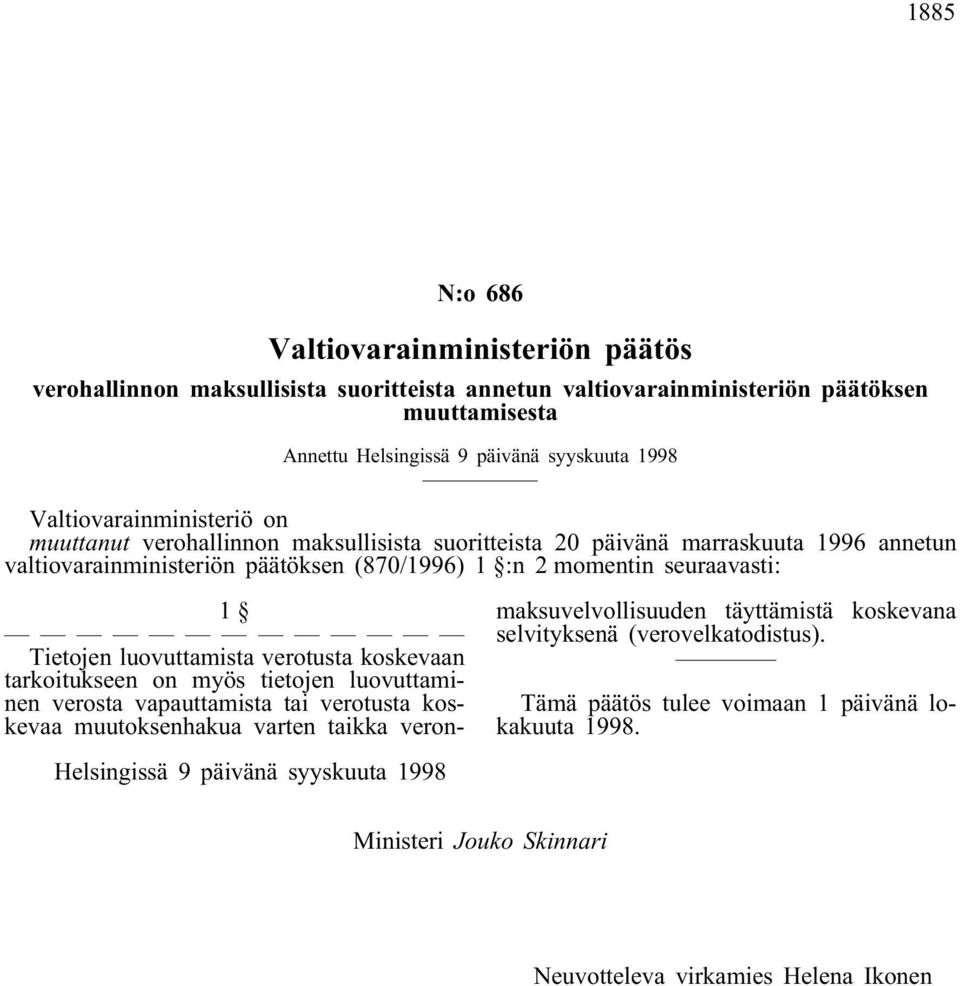 1885

N:o 686

Valtiovarainministeriön päätös

verohallinnon maksullisista suoritteista annetun valtiovarainministeriön päätöksen muuttamisesta

Annettu Helsingissä 9 päivänä syyskuuta 1998

Valtiovarainministeriö on
muuttanut verohallinnon maksullisista suoritteista 20 päivänä marraskuuta 1996 annetun valtiovarainministeriön päätöksen (870/1996) 1 §:n 2 momentin seuraavasti:

1 §

— — — — — — — — — — — — —

Tietojen luovuttamista verotusta koskevaan tarkoitukseen on myös tietojen luovuttaminen verosta vapauttamista tai verotusta koskevaa muutoksenhakua varten taikka veronmaksuvelvollisuuden täyttämistä koskevana selvityksenä (verovelkatodistus).

Tämä päätös tulee voimaan 1 päivänä lokakuuta 1998.

Helsingissä 9 päivänä syyskuuta 1998

Ministeri Jouko Skinnari

Neuvotteleva virkamies Helena Ikonen